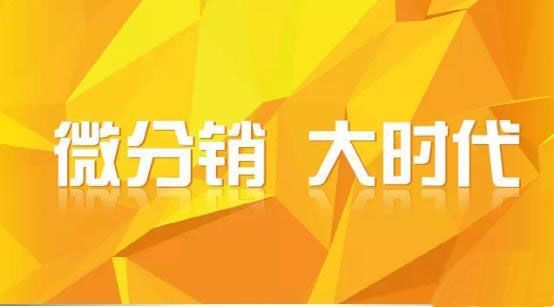 微分销 大时代